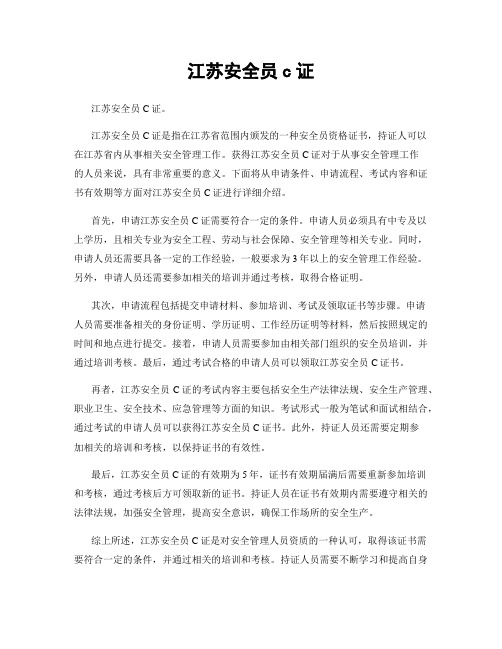 江苏安全员 c 证

江苏安全员 C 证。

江苏安全员 C 证是指在江苏省范围内颁发的一种安全员资格证书，持证人可以在江苏省内从事相关安全管理工作。获得江苏安全员 C 证对于从事安全管理工作的人员来说，具有非常重要的意义。下面将从申请条件、申请流程、考试内容和证书有效期等方面对江苏安全员 C 证进行详细介绍。

首先，申请江苏安全员 C 证需要符合一定的条件。申请人员必须具有中专及以上学历，且相关专业为安全工程、劳动与社会保障、安全管理等相关专业。同时，申请人员还需要具备一定的工作经验，一般要求为 3 年以上的安全管理工作经验。另外，申请人员还需要参加相关的培训并通过考核，取得合格证明。

其次，申请流程包括提交申请材料、参加培训、考试及领取证书等步骤。申请人员需要准备相关的身份证明、学历证明、工作经历证明等材料，然后按照规定的时间和地点进行提交。接着，申请人员需要参加由相关部门组织的安全员培训，并通过培训考核。最后，通过考试合格的申请人员可以领取江苏安全员 C 证书。

再者，江苏安全员 C 证的考试内容主要包括安全生产法律法规、安全生产管理、职业卫生、安全技术、应急管理等方面的知识。考试形式一般为笔试和面试相结合，通过考试的申请人员可以获得江苏安全员 C 证书。此外，持证人员还需要定期参加相关的培训和考核，以保持证书的有效性。

最后，江苏安全员 C 证的有效期为 5 年，证书有效期届满后需要重新参加培训和考核，通过考核后方可领取新的证书。持证人员在证书有效期内需要遵守相关的法律法规，加强安全管理，提高安全意识，确保工作场所的安全生产。

综上所述，江苏安全员 C 证是对安全管理人员资质的一种认可，取得该证书需要符合一定的条件，并通过相关的培训和考核。持证人员需要不断学习和提高自身